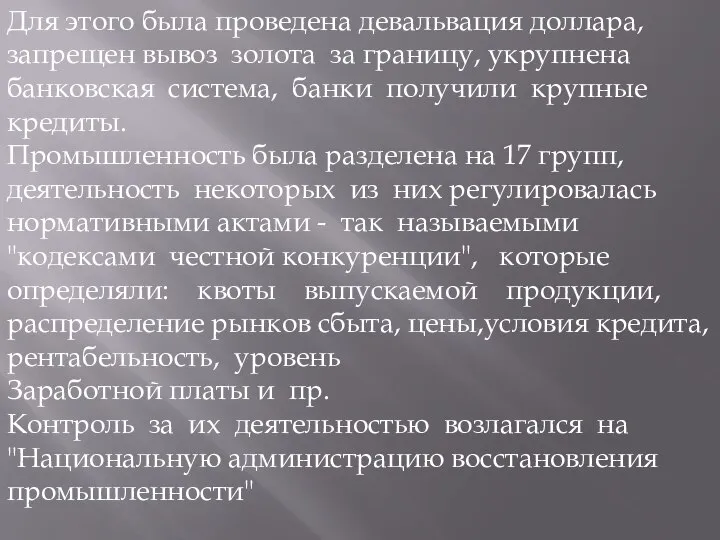 Для этого была проведена девальвация доллара, запрещен вывоз золота за границу, укрупнена банковская система, банки получили крупные кредиты.
Промышленность была разделена на 17 групп, деятельность некоторых из них регулировалась нормативными актами - так называемыми "кодексами честной конкуренции", которые определяли: квоты выпускаемой продукции, распределение рынков сбыта, цены,условия кредита, рентабельность, уровень
Заработной платы и пр.
Контроль за их деятельностью возлагался на "Национальную администрацию восстановления промышленности"